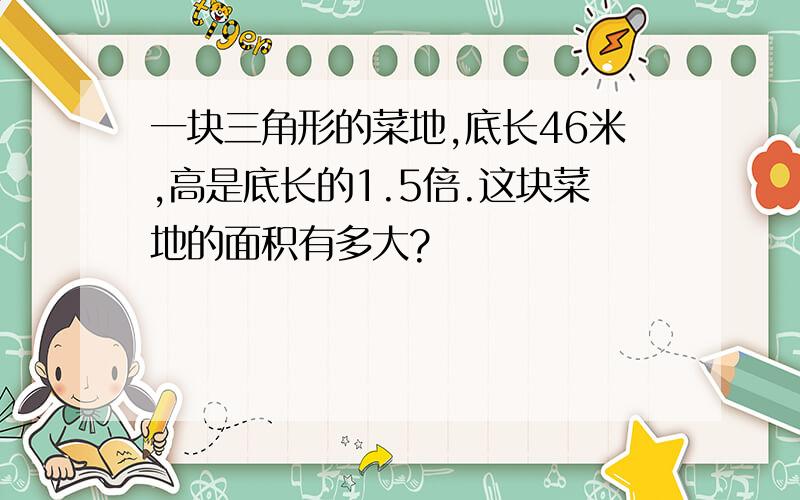 tiger

一块三角形的菜地,底长46米,高是底长的1.5倍.这块菜地的面积有多大?